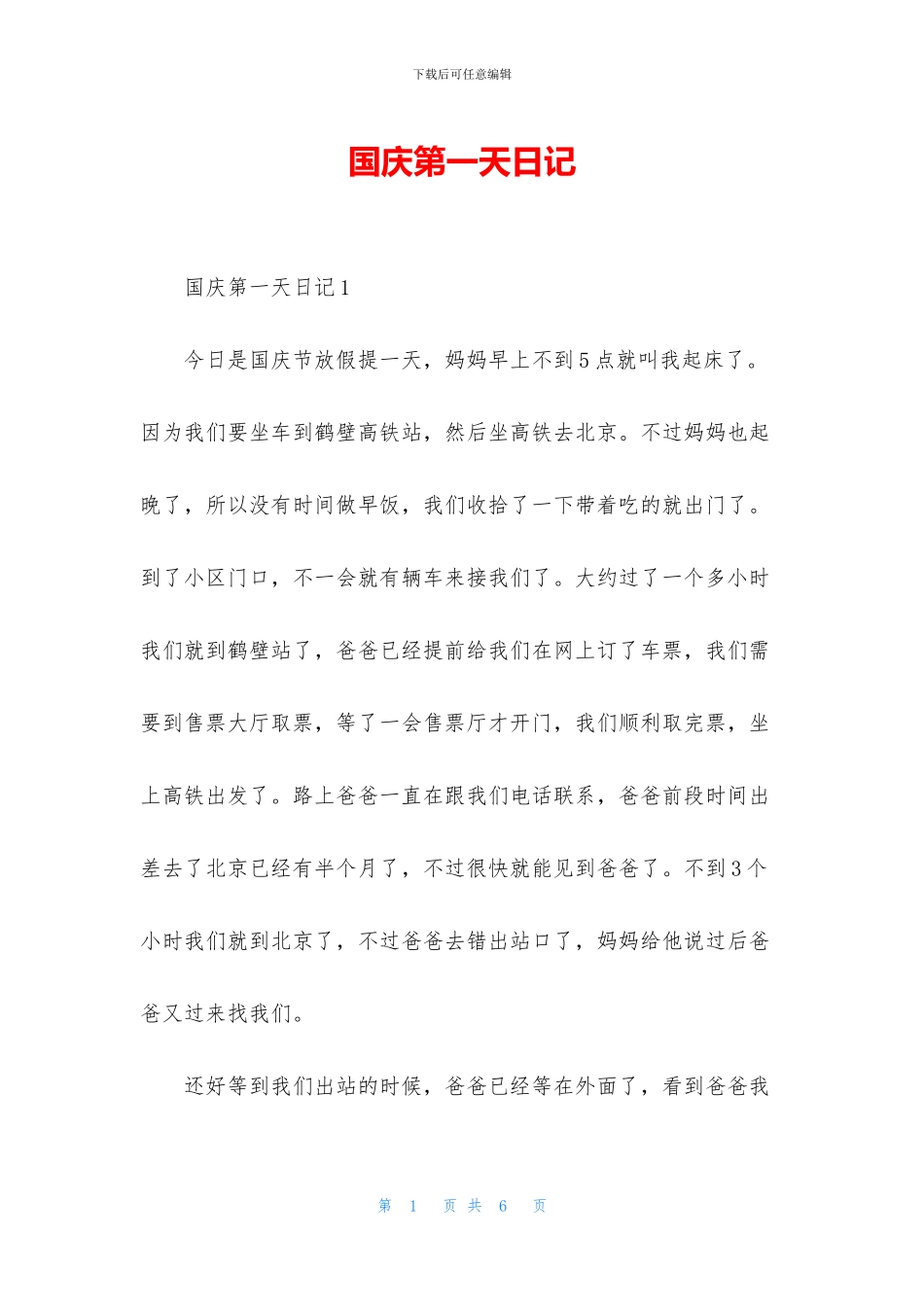 下载后可任意编辑

国庆第一天日记

国庆第一天日记1

今日是国庆节放假提一天，妈妈早上不到5点就叫我起床了。因为我们要坐车到鹤壁高铁站，然后坐高铁去北京。不过妈妈也起晚了，所以没有时间做早饭，我们收拾了一下带着吃的就出门了。到了小区门口，不一会就有辆车来接我们了。大约过了一个多小时我们就到鹤壁站了，爸爸已经提前给我们在网上订了车票，我们需要到售票大厅取票，等了一会售票厅才开门，我们顺利取完票，坐上高铁出发了。路上爸爸一直在跟我们电话联系，爸爸前段时间出差去了北京已经有半个月了，不过很快就能见到爸爸了。不到3个小时我们就到北京了，不过爸爸去错出站口了，妈妈给他说过后爸爸又过来找我们。

还好等到我们出站的时候，爸爸已经等在外面了，看到爸爸我

第 1 页 共 6 页